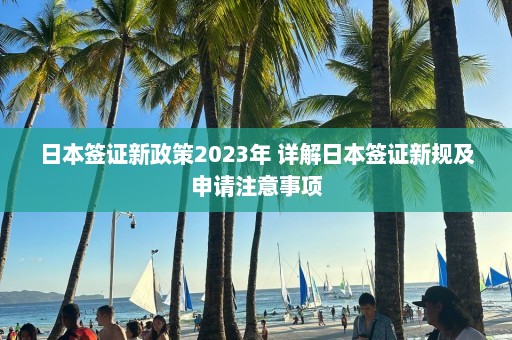 日本签证新政策2023年 详解日本签证新规及申请注意事项